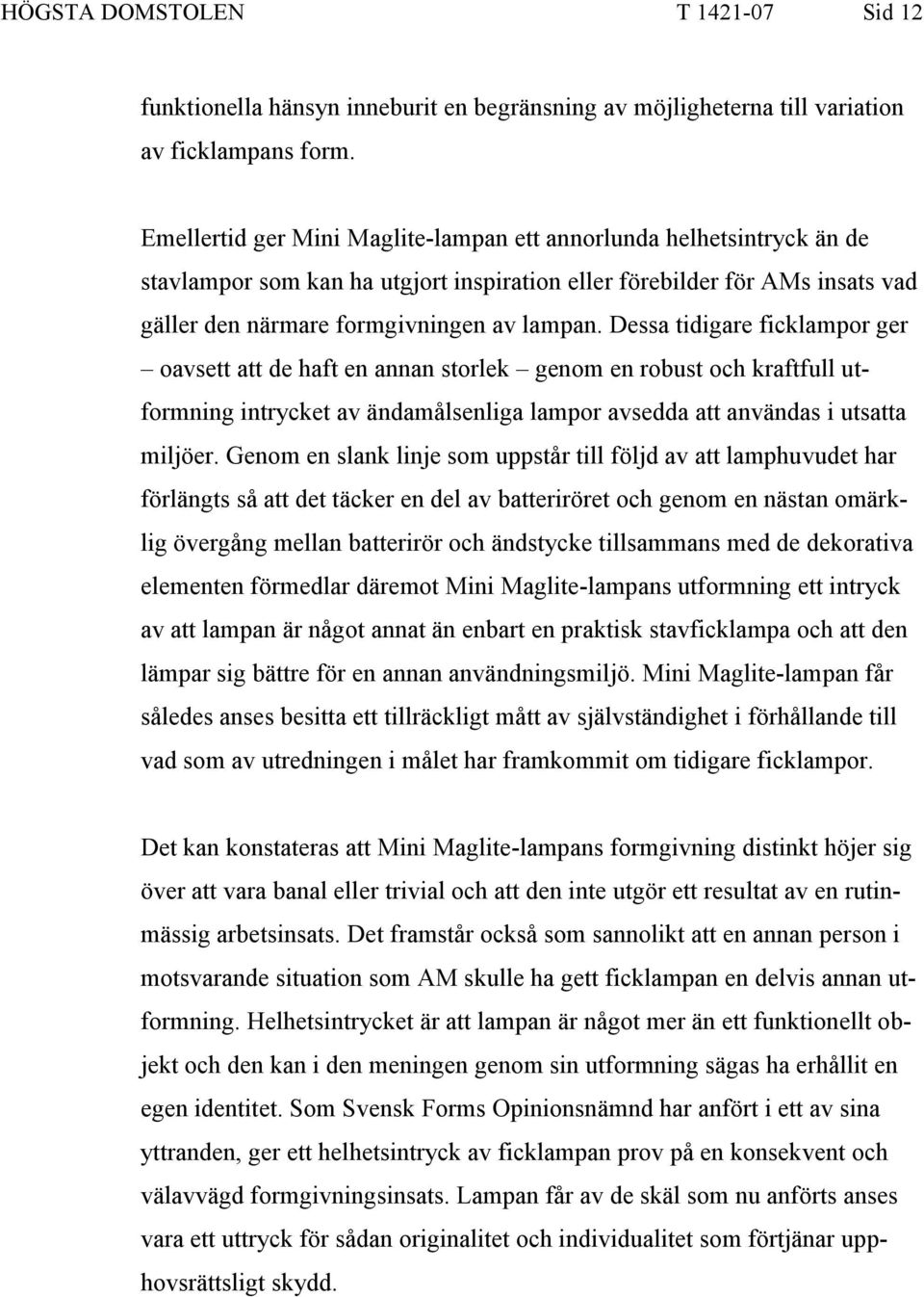 HÖGSTA DOMSTOLEN T 1421-07 Sid 12

funktionella hänsyn inneburit en begränsning av möjligheterna till variation av ficklampans form.

Emellertid ger Mini Maglite-lampan ett annorlunda helhetsintryck än de stavlampor som kan ha utgjort inspiration eller förebilder för AMs insats vad gäller den närmare formgivningen av lampan. Dessa tidigare ficklampor ger – oavsett att de haft en annan storlek – genom en robust och kraftfull utformning intrycket av ändamålsenliga lampor avsedda att användas i utsatta miljöer. Genom en slank linje som uppstår till följd av att lamphuvudet har förlängts så att det täcker en del av batteriröret och genom en nästan omärklig övergång mellan batterirör och ändstycke tillsammans med de dekorativa elementen förmedlar däremot Mini Maglite-lampans utformning ett intryck av att lampan är något annat än enbart en praktisk stavficklampa och att den lämpar sig bättre för en annan användningsmiljö. Mini Maglite-lampan får således anses besitta ett tillräckligt mått av självständighet i förhållande till vad som av utredningen i målet har framkommit om tidigare ficklampor.

Det kan konstateras att Mini Maglite-lampans formgivning distinkt höjer sig över att vara banal eller trivial och att den inte utgör ett resultat av en rutinmässig arbetsinsats. Det framstår också som sannolikt att en annan person i motsvarande situation som AM skulle ha gett ficklampan en delvis annan utformning. Helhetsintrycket är att lampan är något mer än ett funktionellt objekt och den kan i den meningen genom sin utformning sägas ha erhållit en egen identitet. Som Svensk Forms Opinionsnämnd har anfört i ett av sina yttranden, ger ett helhetsintryck av ficklampan prov på en konsekvent och välavvägd formgivningsinsats. Lampan får av de skäl som nu anförts anses vara ett uttryck för sådan originalitet och individualitet som förtjänar upphovsrättsligt skydd.